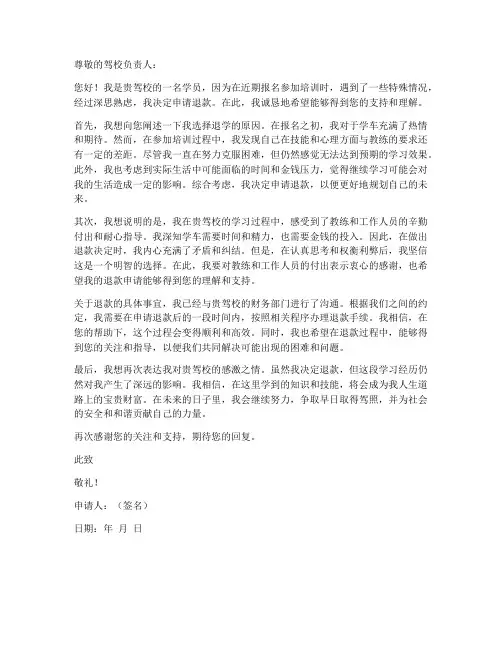 尊敬的驾校负责人：

您好！我是贵驾校的一名学员，因为在近期报名参加培训时，遇到了一些特殊情况，经过深思熟虑，我决定申请退款。在此，我诚恳地希望能够得到您的支持和理解。

首先，我想向您阐述一下我选择退学的原因。在报名之初，我对于学车充满了热情和期待。然而，在参加培训过程中，我发现自己在技能和心理方面与教练的要求还有一定的差距。尽管我一直在努力克服困难，但仍然感觉无法达到预期的学习效果。此外，我也考虑到实际生活中可能面临的时间和金钱压力，觉得继续学习可能会对我的生活造成一定的影响。综合考虑，我决定申请退款，以便更好地规划自己的未来。

其次，我想说明的是，我在贵驾校的学习过程中，感受到了教练和工作人员的辛勤付出和耐心指导。我深知学车需要时间和精力，也需要金钱的投入。因此，在做出退款决定时，我内心充满了矛盾和纠结。但是，在认真思考和权衡利弊后，我坚信这是一个明智的选择。在此，我要对教练和工作人员的付出表示衷心的感谢，也希望我的退款申请能够得到您的理解和支持。

关于退款的具体事宜，我已经与贵驾校的财务部门进行了沟通。根据我们之间的约定，我需要在申请退款后的一段时间内，按照相关程序办理退款手续。我相信，在您的帮助下，这个过程会变得顺利和高效。同时，我也希望在退款过程中，能够得到您的关注和指导，以便我们共同解决可能出现的困难和问题。

最后，我想再次表达我对贵驾校的感激之情。虽然我决定退款，但这段学习经历仍然对我产生了深远的影响。我相信，在这里学到的知识和技能，将会成为我人生道路上的宝贵财富。在未来的日子里，我会继续努力，争取早日取得驾照，并为社会的安全和和谐贡献自己的力量。

再次感谢您的关注和支持，期待您的回复。

此致

敬礼！

申请人：（签名）

日期：年 月 日